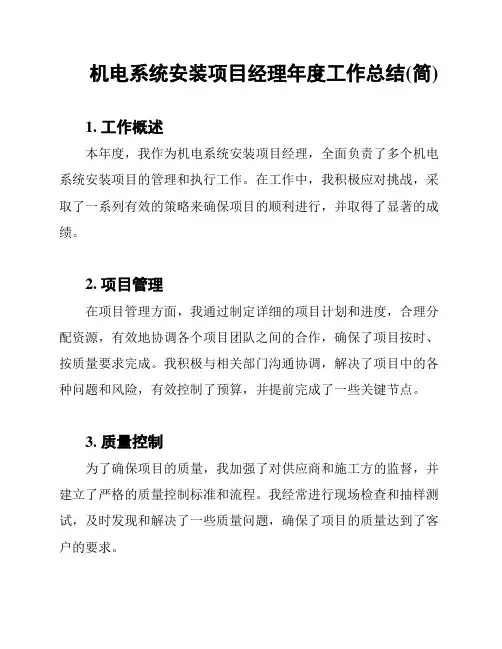 机电系统安装项目经理年度工作总结(简)

1. 工作概述

本年度，我作为机电系统安装项目经理，全面负责了多个机电系统安装项目的管理和执行工作。在工作中，我积极应对挑战，采取了一系列有效的策略来确保项目的顺利进行，并取得了显著的成绩。

2. 项目管理

在项目管理方面，我通过制定详细的项目计划和进度，合理分配资源，有效地协调各个项目团队之间的合作，确保了项目按时、按质量要求完成。我积极与相关部门沟通协调，解决了项目中的各种问题和风险，有效控制了预算，并提前完成了一些关键节点。

3. 质量控制

为了确保项目的质量，我加强了对供应商和施工方的监督，并建立了严格的质量控制标准和流程。我经常进行现场检查和抽样测试，及时发现和解决了一些质量问题，确保了项目的质量达到了客户的要求。